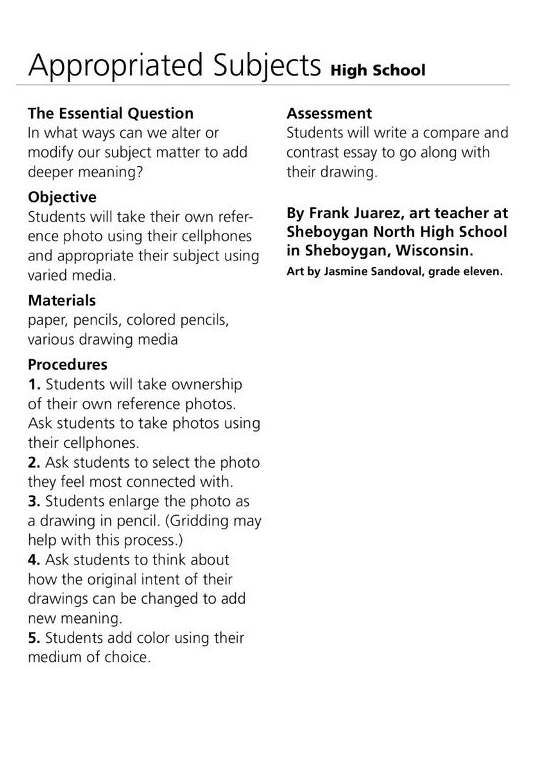 Appropriated Subjects High School

The Essential Question
In what ways can we alter or modify our subject matter to add deeper meaning?

Objective
Students will take their own reference photo using their cellphones and appropriate their subject using varied media.

Materials
paper, pencils, colored pencils, various drawing media

Procedures
1. Students will take ownership of their own reference photos. Ask students to take photos using their cellphones.
2. Ask students to select the photo they feel most connected with.
3. Students enlarge the photo as a drawing in pencil. (Gridding may help with this process.)
4. Ask students to think about how the original intent of their drawings can be changed to add new meaning.
5. Students add color using their medium of choice.

Assessment
Students will write a compare and contrast essay to go along with their drawing.

By Frank Juarez, art teacher at Sheboygan North High School in Sheboygan, Wisconsin.
Art by Jasmine Sandoval, grade eleven.